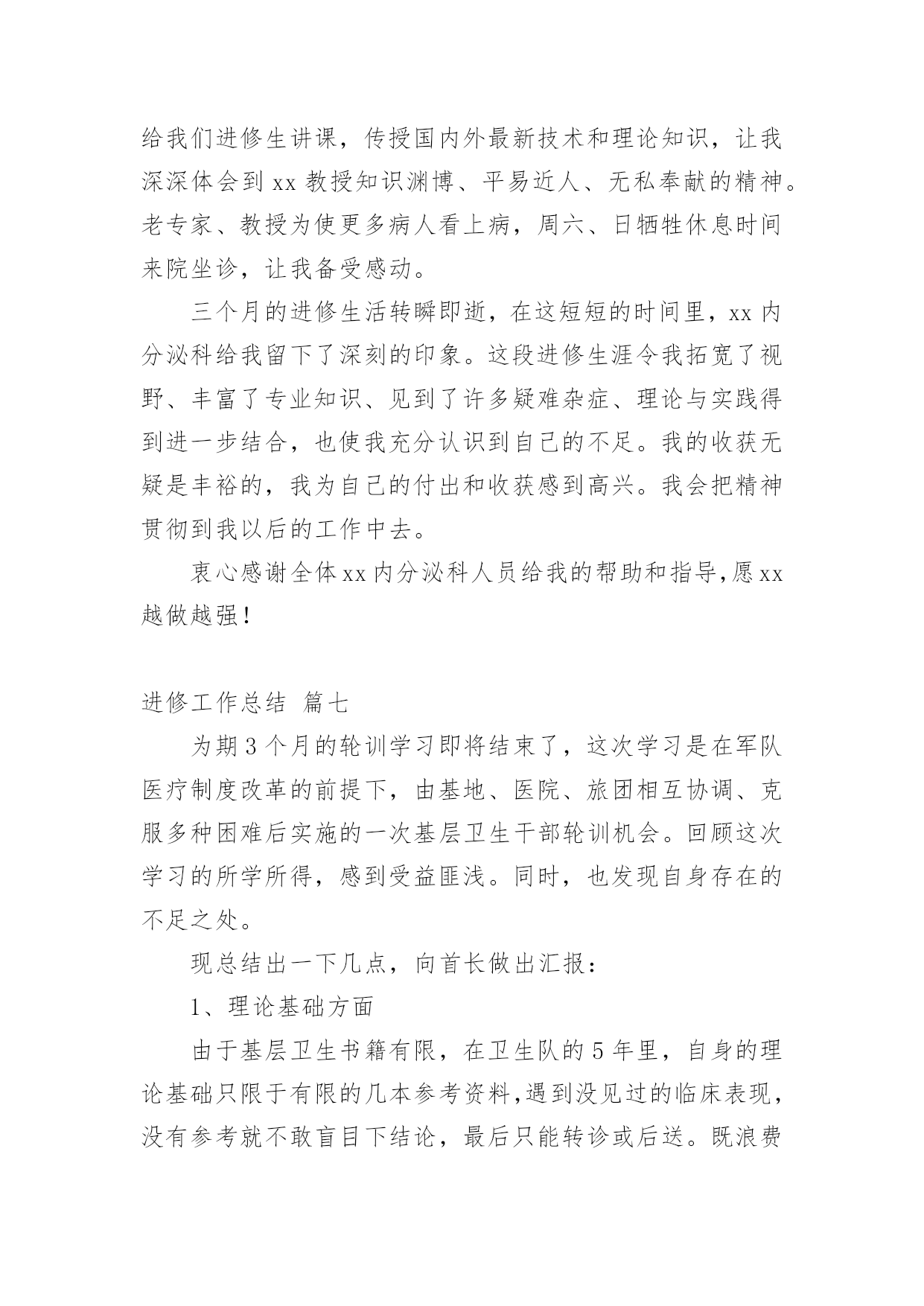 给我们进修生讲课，传授国内外最新技术和理论知识，让我深深体会到 xx 教授知识渊博、平易近人、无私奉献的精神。老专家、教授为使更多病人看上病，周六、日牺牲休息时间来院坐诊，让我备受感动。

三个月的进修生活转瞬即逝，在这短短的时间里，xx 内分泌科给我留下了深刻的印象。这段进修生涯令我拓宽了视野、丰富了专业知识、见到了许多疑难杂症、理论与实践得到进一步结合，也使我充分认识到自己的不足。我的收获无疑是丰裕的，我为自己的付出和收获感到高兴。我会把精神贯彻到我以后的工作中去。

衷心感谢全体 xx 内分泌科人员给我的帮助和指导，愿 xx 越做越强！

进修工作总结 篇七

为期 3 个月的轮训学习即将结束了，这次学习是在军队医疗制度改革的前提下，由基地、医院、旅团相互协调、克服多种困难后实施的一次基层卫生干部轮训机会。回顾这次学习的所学所得，感到受益匪浅。同时，也发现自身存在的不足之处。

现总结出一下几点，向首长做出汇报：

1、理论基础方面

由于基层卫生书籍有限，在卫生队的 5 年里，自身的理论基础只限于有限的几本参考资料，遇到没见过的临床表现，没有参考就不敢盲目下结论，最后只能转诊或后送。既浪费